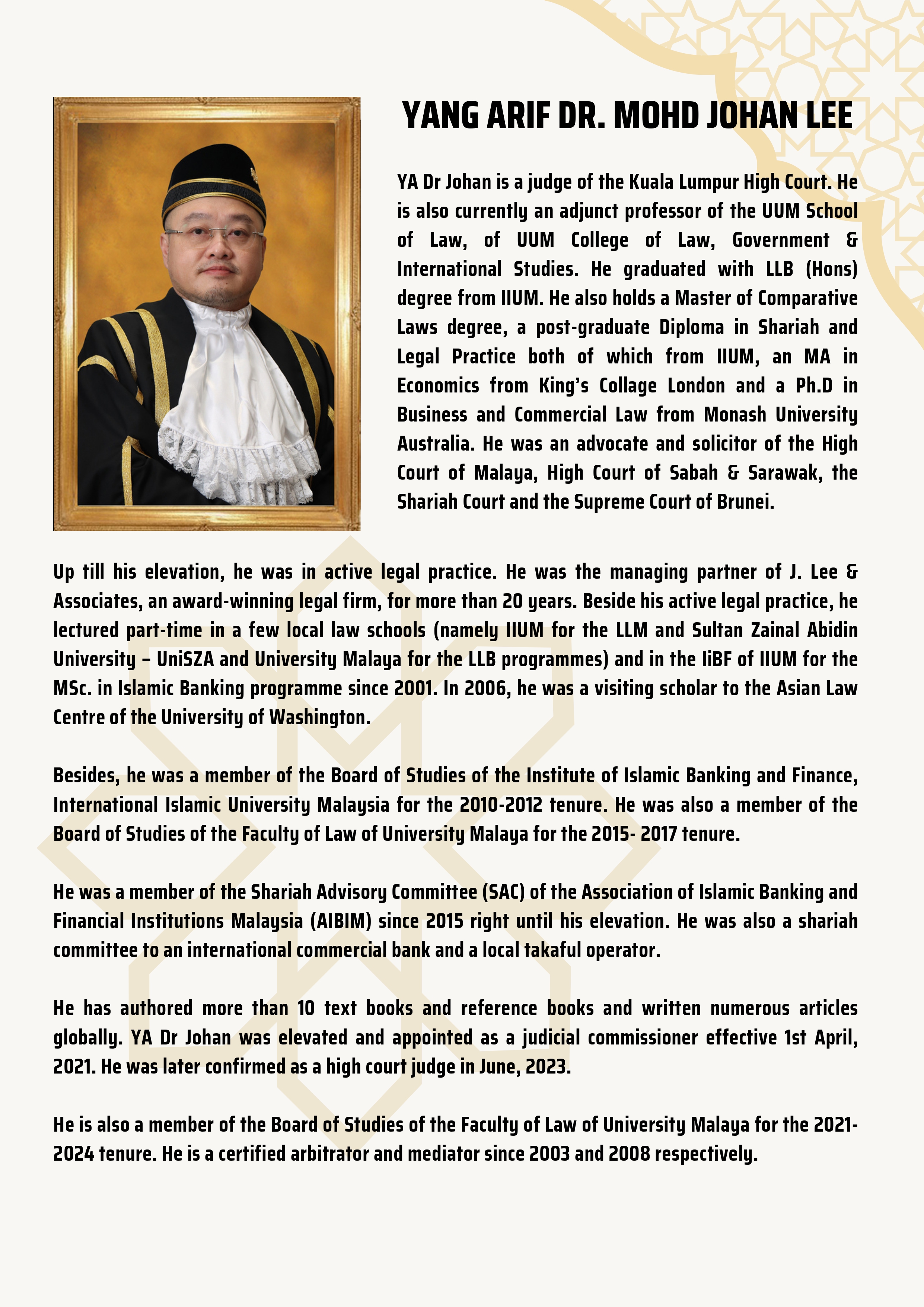 YANG ARIF DR. MOHD JOHAN LEE

YA Dr Johan is a judge of the Kuala Lumpur High Court. He is also currently an adjunct professor of the UUM School of Law, of UUM College of Law, Government & International Studies. He graduated with LLB (Hons) degree from IIUM. He also holds a Master of Comparative Laws degree, a post-graduate Diploma in Shariah and Legal Practice both of which from IIUM, an MA in Economics from King's Collage London and a Ph.D in Business and Commercial Law from Monash University Australia. He was an advocate and solicitor of the High Court of Malaya, High Court of Sabah & Sarawak, the Shariah Court and the Supreme Court of Brunei.

Up till his elevation, he was in active legal practice. He was the managing partner of J. Lee & Associates, an award-winning legal firm, for more than 20 years. Beside his active legal practice, he lectured part-time in a few local law schools (namely IIUM for the LLM and Sultan Zainal Abidin University – UniSZA and University Malaya for the LLB programmes) and in the IiBF of IIUM for the MSc. in Islamic Banking programme since 2001. In 2006, he was a visiting scholar to the Asian Law Centre of the University of Washington.

Besides, he was a member of the Board of Studies of the Institute of Islamic Banking and Finance, International Islamic University Malaysia for the 2010-2012 tenure. He was also a member of the Board of Studies of the Faculty of Law of University Malaya for the 2015- 2017 tenure.

He was a member of the Shariah Advisory Committee (SAC) of the Association of Islamic Banking and Financial Institutions Malaysia (AIBIM) since 2015 right until his elevation. He was also a shariah committee to an international commercial bank and a local takaful operator.

He has authored more than 10 text books and reference books and written numerous articles globally. YA Dr Johan was elevated and appointed as a judicial commissioner effective 1st April, 2021. He was later confirmed as a high court judge in June, 2023.

He is also a member of the Board of Studies of the Faculty of Law of University Malaya for the 2021-2024 tenure. He is a certified arbitrator and mediator since 2003 and 2008 respectively.